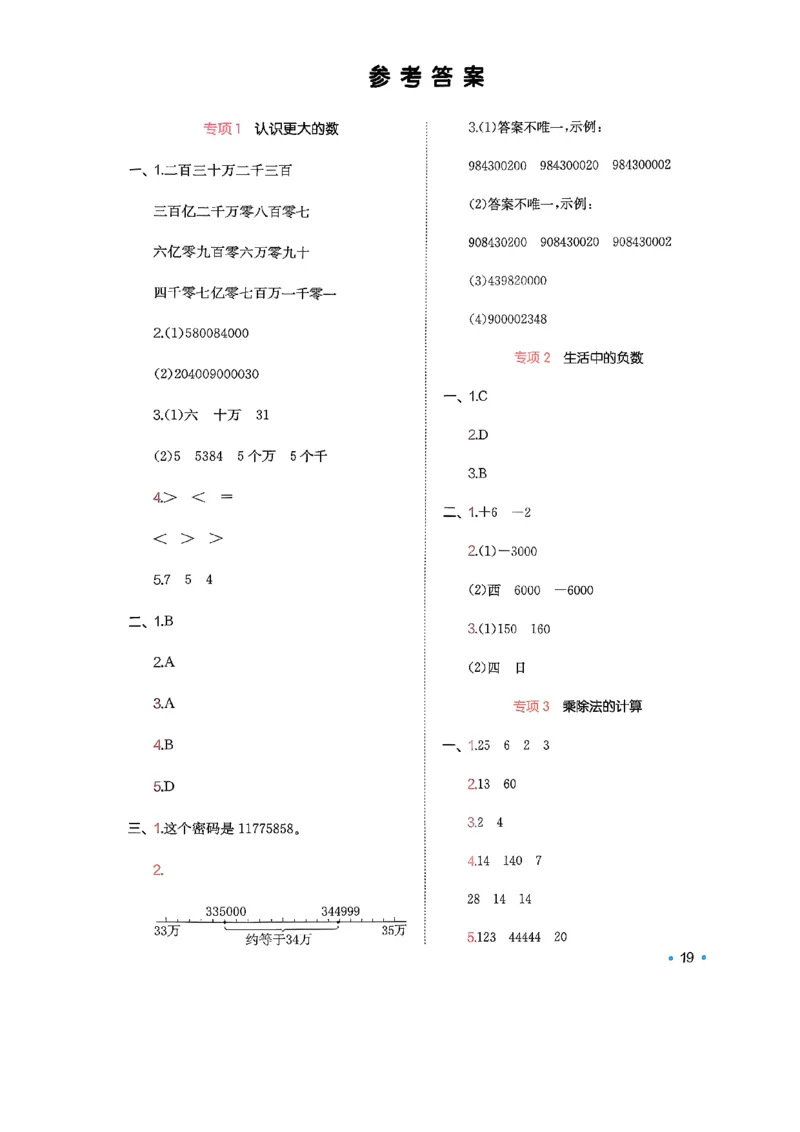 参考答案

专项1 认识更大的数

一、1.二百三十万二千三百

三百亿二千万零八百零七

六亿零九百零六万零九十

四千零七亿零七百万一千零一

2.(1)580084000

(2)204009000030

3.(1)六 十万 31

(2)5 5384 5个万 5个千

4.> < =

< > >

5.7 5 4

二、1.B

2.A

3.A

4.B

5.D

三、1.这个密码是11775858。

2.

335000 344999
33万 约等于34万 35万

3.(1)答案不唯一,示例:

984300200 984300020 984300002

(2)答案不唯一,示例:

908430200 908430020 908430002

(3)439820000

(4)900002348

专项2 生活中的负数

一、1.C

2.D

3.B

二、1.+6 -2

2.(1)-3000

(2)西 6000 -6000

3.(1)150 160

(2)四 日

专项3 乘除法的计算

一、1.25 6 2 3

2.13 60

3.2 4

4.14 140 7

28 14 14

5.123 44444 20

• 19 •